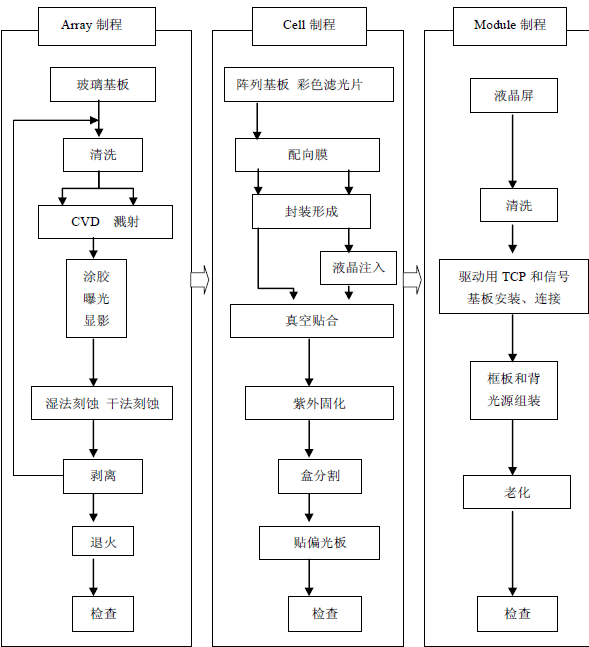 Array 制程

玻璃基板

清洗

CVD 溅射

涂胶
曝光
显影

湿法刻蚀 干法刻蚀

剥离

退火

检查

Cell 制程

阵列基板 彩色滤光片

配向膜

封装形成

液晶注入

真空贴合

紫外固化

盒分割

贴偏光板

检查

Module 制程

液晶屏

清洗

驱动用 TCP 和信号基板安装、连接

框板和背光源组装

老化

检查